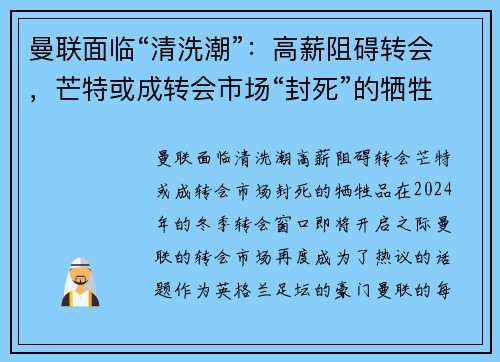 曼联面临“清洗潮”：高薪阻碍转会，芒特或成转会市场“封死”的牺牲

曼联面临清洗潮高薪阻碍转会芒特或成转会市场封死的牺牲品在2024年的冬季转会窗口即将开启之际曼联的转会市场再度成为了热议的话题作为英格兰足坛的豪门曼联的每